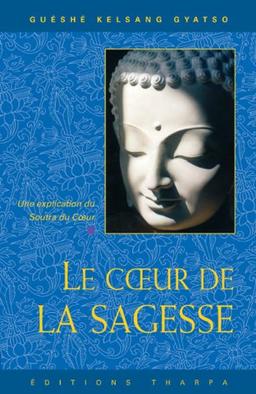 GUÉSHÉ KELSANG GYATSO

Une explication du Soutra du Cœur

LE CŒUR DE LA SAGESSE

ÉDITIONS THARPA